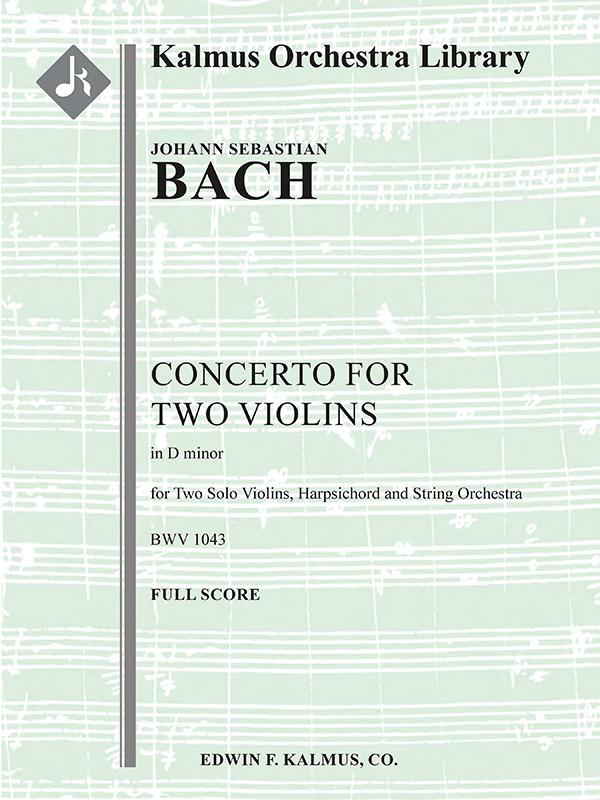 Kalmus Orchestra Library

JOHANN SEBASTIAN
BACH

CONCERTO FOR TWO VIOLINS

in D minor

for Two Solo Violins, Harpsichord and String Orchestra

BWV 1043

FULL SCORE

EDWIN F. KALMUS, CO.